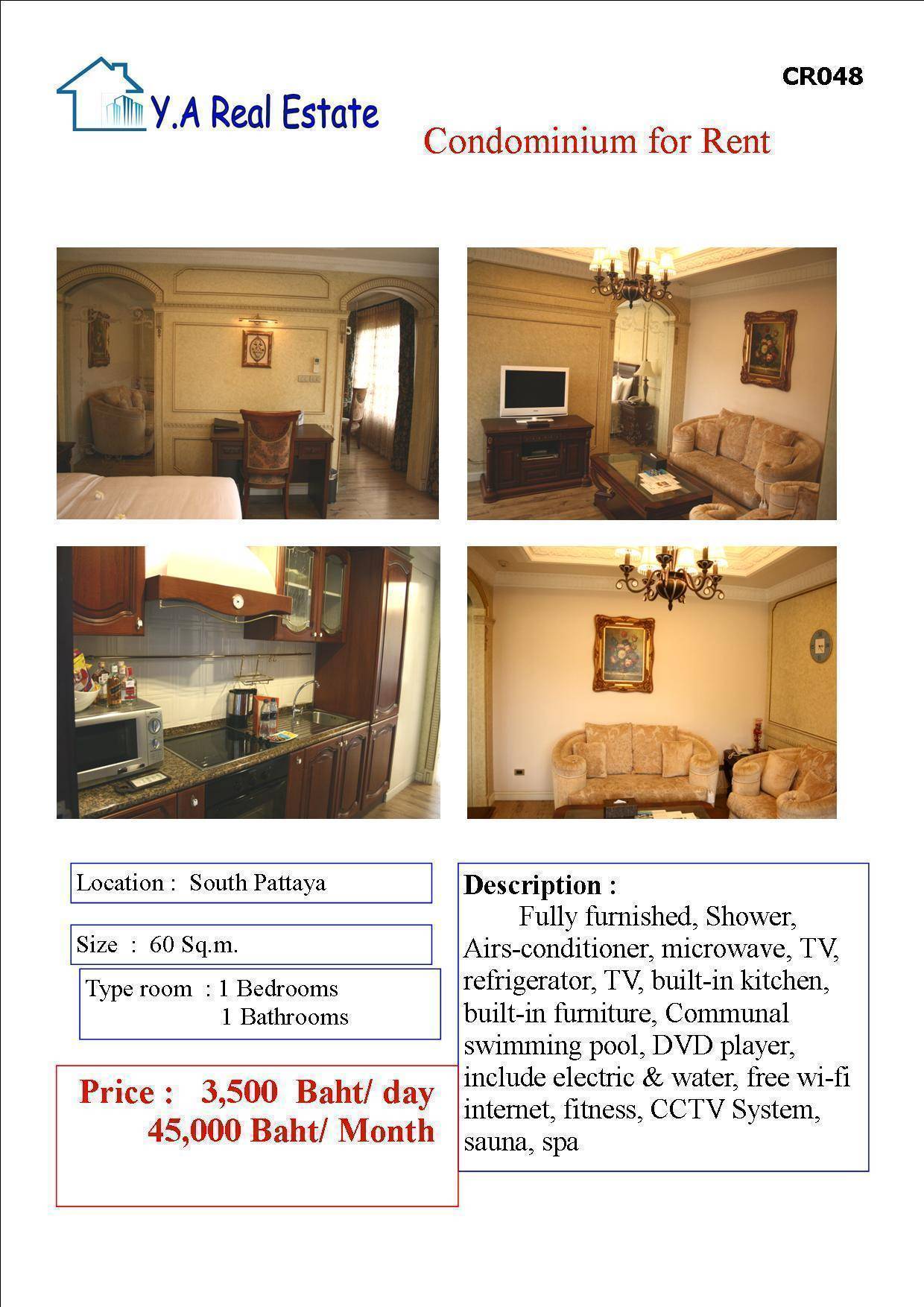 Y.A Real Estate

CR048

Condominium for Rent

Location : South Pattaya

Size : 60 Sq.m.

Type room : 1 Bedrooms
1 Bathrooms

Price : 3,500 Baht/ day
45,000 Baht/ Month

Description :
Fully furnished, Shower, Airs-conditioner, microwave, TV, refrigerator, TV, built-in kitchen, built-in furniture, Communal swimming pool, DVD player, include electric & water, free wi-fi internet, fitness, CCTV System, sauna, spa